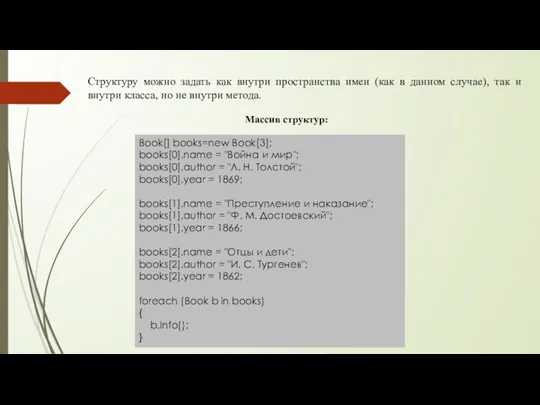 Структуру можно задать как внутри пространства имен (как в данном случае), так и внутри класса, но не внутри метода.

Массив структур:

Book[] books=new Book[3];
books[0].name = "Война и мир";
books[0].author = "Л. Н. Толстой";
books[0].year = 1869;

books[1].name = "Преступление и наказание";
books[1].author = "Ф. М. Достоевский";
books[1].year = 1866;

books[2].name = "Отцы и дети";
books[2].author = "И. С. Тургенев";
books[2].year = 1862;

foreach (Book b in books)
{
b.Info();
}